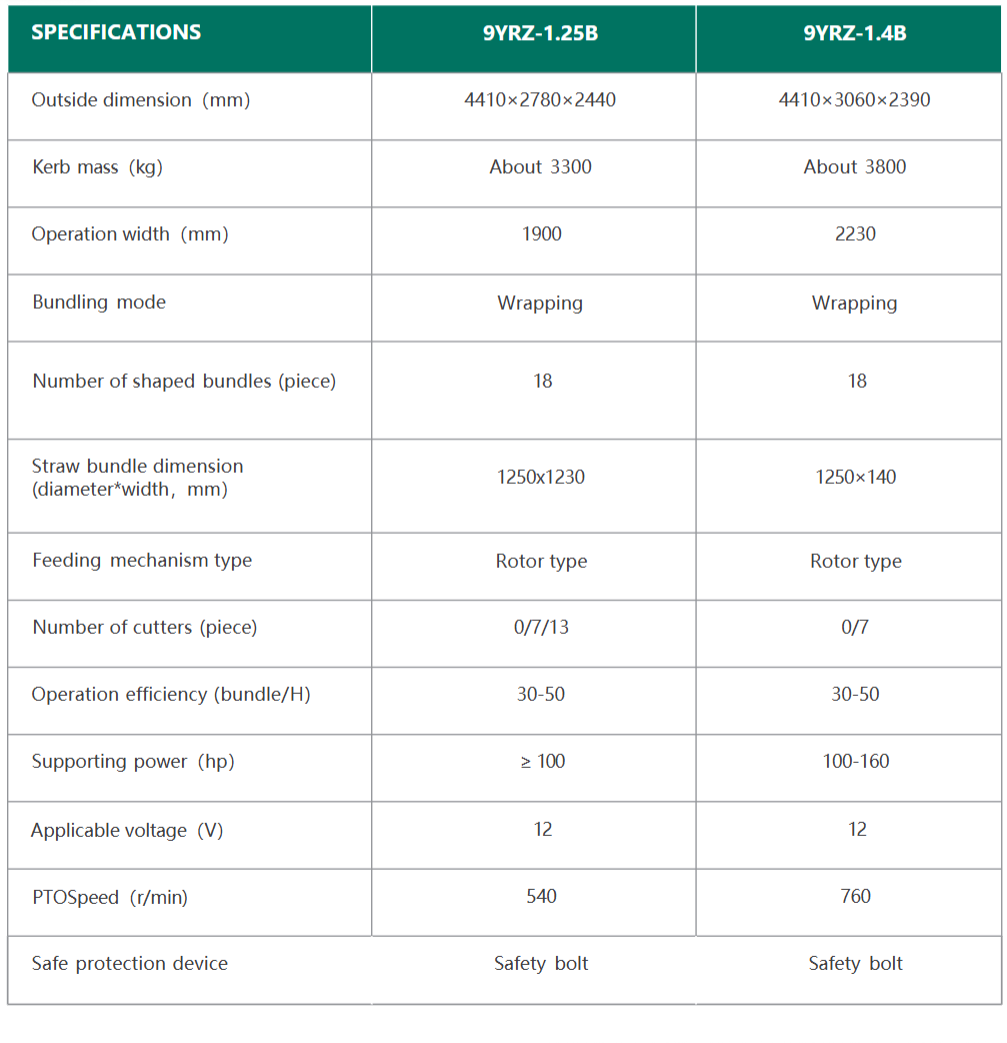 | SPECIFICATIONS | 9YRZ-1.25B | 9YRZ-1.4B |
|---|---|---|
| Outside dimension (mm) | 4410×2780×2440 | 4410×3060×2390 |
| Kerb mass (kg) | About 3300 | About 3800 |
| Operation width (mm) | 1900 | 2230 |
| Bundling mode | Wrapping | Wrapping |
| Number of shaped bundles (piece) | 18 | 18 |
| Straw bundle dimension (diameter*width, mm) | 1250x1230 | 1250×140 |
| Feeding mechanism type | Rotor type | Rotor type |
| Number of cutters (piece) | 0/7/13 | 0/7 |
| Operation efficiency (bundle/H) | 30-50 | 30-50 |
| Supporting power (hp) | ≥ 100 | 100-160 |
| Applicable voltage (V) | 12 | 12 |
| PTOSpeed (r/min) | 540 | 760 |
| Safe protection device | Safety bolt | Safety bolt |